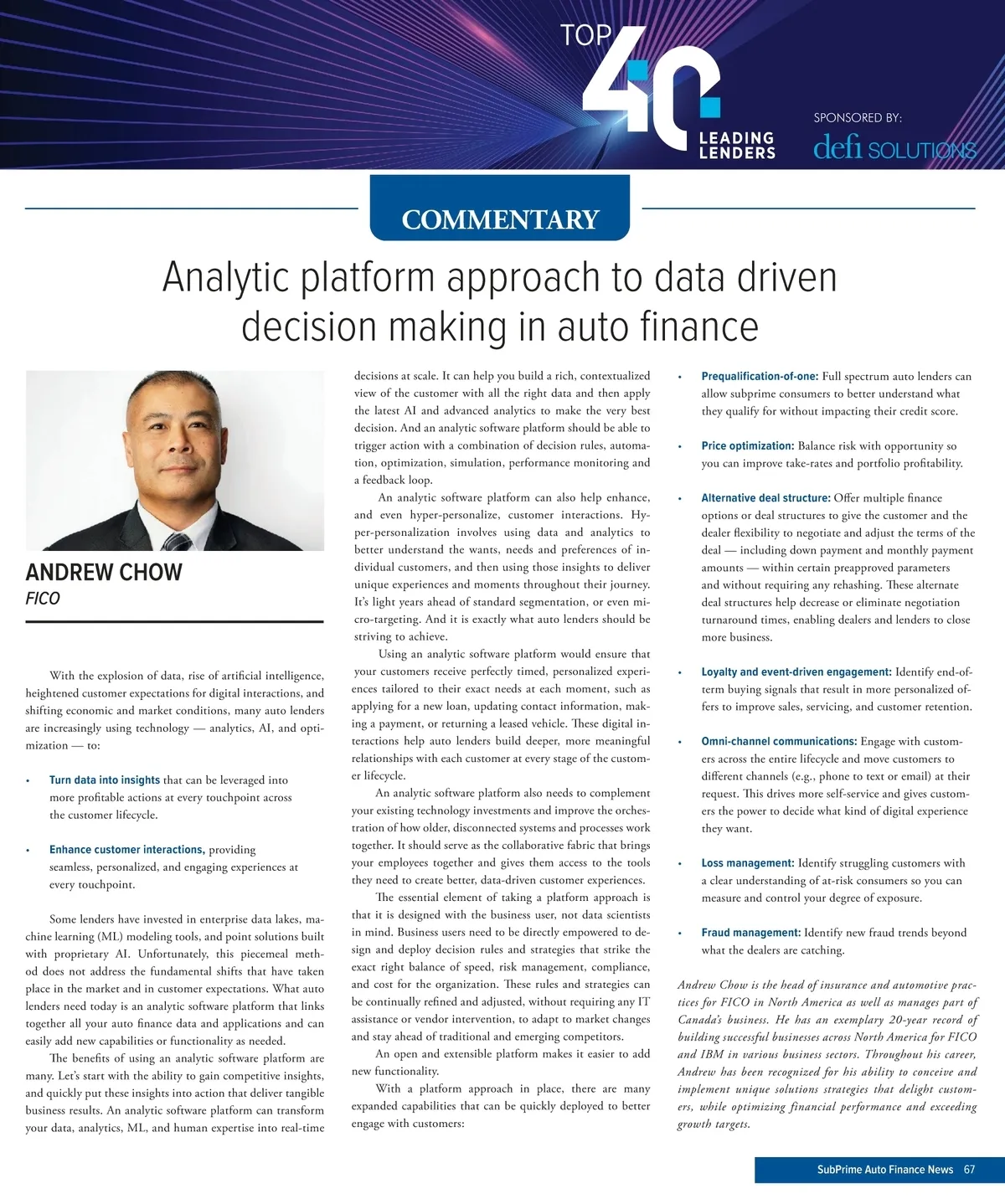 TOP 40 LEADING LENDERS

SPONSORED BY:
defi SOLUTIONS

COMMENTARY

Analytic platform approach to data driven decision making in auto finance

ANDREW CHOW
FICO

With the explosion of data, rise of artificial intelligence, heightened customer expectations for digital interactions, and shifting economic and market conditions, many auto lenders are increasingly using technology — analytics, AI, and optimization — to:

• Turn data into insights that can be leveraged into more profitable actions at every touchpoint across the customer lifecycle.

• Enhance customer interactions, providing seamless, personalized, and engaging experiences at every touchpoint.

Some lenders have invested in enterprise data lakes, machine learning (ML) modeling tools, and point solutions built with proprietary AI. Unfortunately, this piecemeal method does not address the fundamental shifts that have taken place in the market and in customer expectations. What auto lenders need today is an analytic software platform that links together all your auto finance data and applications and can easily add new capabilities or functionality as needed.

The benefits of using an analytic software platform are many. Let's start with the ability to gain competitive insights, and quickly put these insights into action that deliver tangible business results. An analytic software platform can transform your data, analytics, ML, and human expertise into real-time decisions at scale. It can help you build a rich, contextualized view of the customer with all the right data and then apply the latest AI and advanced analytics to make the very best decision. And an analytic software platform should be able to trigger action with a combination of decision rules, automation, optimization, simulation, performance monitoring and a feedback loop.

An analytic software platform can also help enhance, and even hyper-personalize, customer interactions. Hyper-personalization involves using data and analytics to better understand the wants, needs and preferences of individual customers, and then using those insights to deliver unique experiences and moments throughout their journey. It's light years ahead of standard segmentation, or even micro-targeting. And it is exactly what auto lenders should be striving to achieve.

Using an analytic software platform would ensure that your customers receive perfectly timed, personalized experiences tailored to their exact needs at each moment, such as applying for a new loan, updating contact information, making a payment, or returning a leased vehicle. These digital interactions help auto lenders build deeper, more meaningful relationships with each customer at every stage of the customer lifecycle.

An analytic software platform also needs to complement your existing technology investments and improve the orchestration of how older, disconnected systems and processes work together. It should serve as the collaborative fabric that brings your employees together and gives them access to the tools they need to create better, data-driven customer experiences.

The essential element of taking a platform approach is that it is designed with the business user, not data scientists in mind. Business users need to be directly empowered to design and deploy decision rules and strategies that strike the exact right balance of speed, risk management, compliance, and cost for the organization. These rules and strategies can be continually refined and adjusted, without requiring any IT assistance or vendor intervention, to adapt to market changes and stay ahead of traditional and emerging competitors.

An open and extensible platform makes it easier to add new functionality.

With a platform approach in place, there are many expanded capabilities that can be quickly deployed to better engage with customers:

• Prequalification-of-one: Full spectrum auto lenders can allow subprime consumers to better understand what they qualify for without impacting their credit score.

• Price optimization: Balance risk with opportunity so you can improve take-rates and portfolio profitability.

• Alternative deal structure: Offer multiple finance options or deal structures to give the customer and the dealer flexibility to negotiate and adjust the terms of the deal — including down payment and monthly payment amounts — within certain preapproved parameters and without requiring any rehashing. These alternate deal structures help decrease or eliminate negotiation turnaround times, enabling dealers and lenders to close more business.

• Loyalty and event-driven engagement: Identify end-of-term buying signals that result in more personalized offers to improve sales, servicing, and customer retention.

• Omni-channel communications: Engage with customers across the entire lifecycle and move customers to different channels (e.g., phone to text or email) at their request. This drives more self-service and gives customers the power to decide what kind of digital experience they want.

• Loss management: Identify struggling customers with a clear understanding of at-risk consumers so you can measure and control your degree of exposure.

• Fraud management: Identify new fraud trends beyond what the dealers are catching.

Andrew Chow is the head of insurance and automotive practices for FICO in North America as well as manages part of Canada's business. He has an exemplary 20-year record of building successful businesses across North America for FICO and IBM in various business sectors. Throughout his career, Andrew has been recognized for his ability to conceive and implement unique solutions strategies that delight customers, while optimizing financial performance and exceeding growth targets.

SubPrime Auto Finance News 67